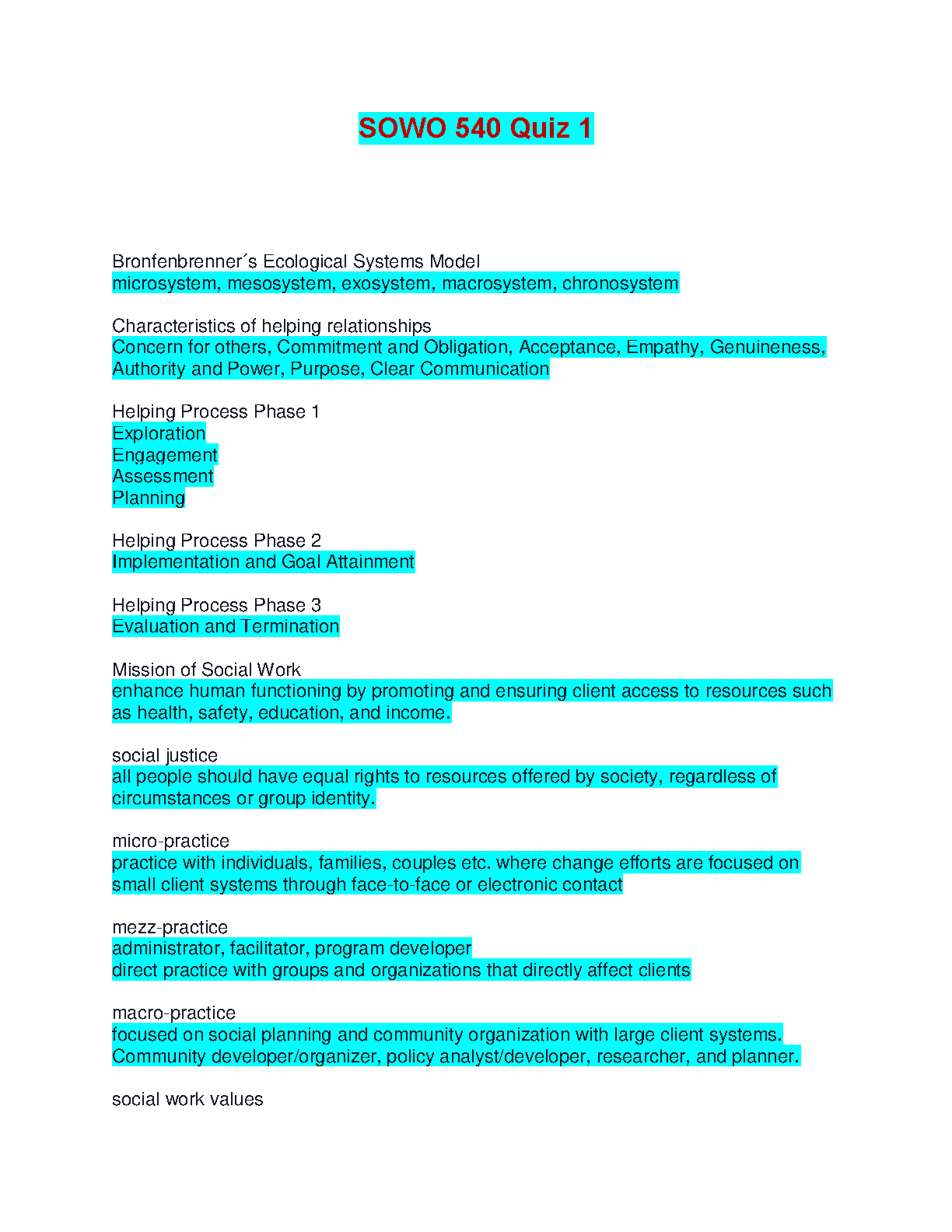 SOWO 540 Quiz 1

Bronfenbrenner´s Ecological Systems Model
microsystem, mesosystem, exosystem, macrosystem, chronosystem

Characteristics of helping relationships
Concern for others, Commitment and Obligation, Acceptance, Empathy, Genuineness, Authority and Power, Purpose, Clear Communication

Helping Process Phase 1
Exploration
Engagement
Assessment
Planning

Helping Process Phase 2
Implementation and Goal Attainment

Helping Process Phase 3
Evaluation and Termination

Mission of Social Work
enhance human functioning by promoting and ensuring client access to resources such as health, safety, education, and income.

social justice
all people should have equal rights to resources offered by society, regardless of circumstances or group identity.

micro-practice
practice with individuals, families, couples etc. where change efforts are focused on small client systems through face-to-face or electronic contact

mezz-practice
administrator, facilitator, program developer
direct practice with groups and organizations that directly affect clients

macro-practice
focused on social planning and community organization with large client systems. Community developer/organizer, policy analyst/developer, researcher, and planner.

social work values